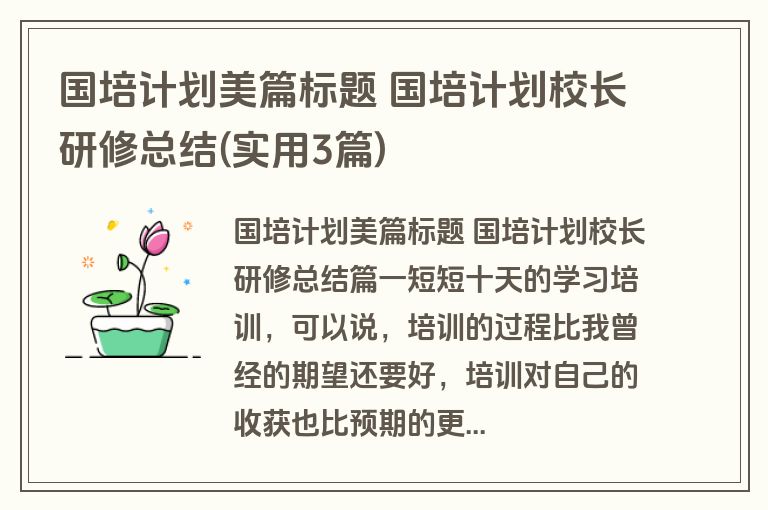 国培计划美篇标题 国培计划校长研修总结(实用3篇)

国培计划美篇标题 国培计划校长研修总结篇一短短十天的学习培训，可以说，培训的过程比我曾经的期望还要好，培训对自己的收获也比预期的更...